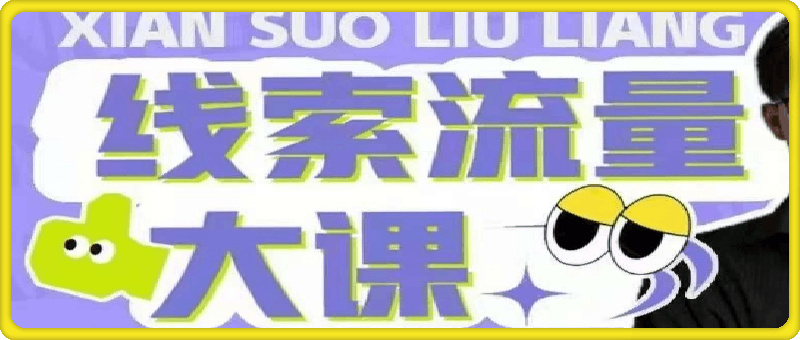 XIAN SUO LIU LIANG

线索流量

大课